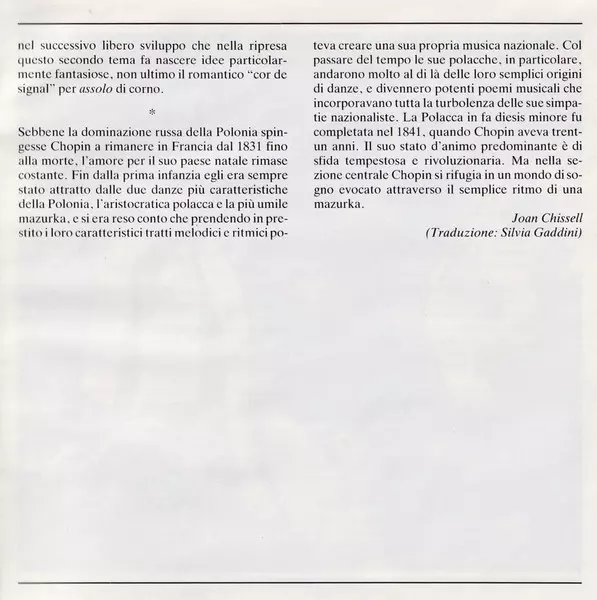 nel successivo libero sviluppo che nella ripresa questo secondo tema fa nascere idee particolarmente fantasiose, non ultimo il romantico "cor de signal" per assolo di corno.

*

Sebbene la dominazione russa della Polonia spingesse Chopin a rimanere in Francia dal 1831 fino alla morte, l'amore per il suo paese natale rimase costante. Fin dalla prima infanzia egli era sempre stato attratto dalle due danze più caratteristiche della Polonia, l'aristocratica polacca e la più umile mazurka, e si era reso conto che prendendo in prestito i loro caratteristici tratti melodici e ritmici poteva creare una sua propria musica nazionale. Col passare del tempo le sue polacche, in particolare, andarono molto al di là delle loro semplici origini di danze, e divennero potenti poemi musicali che incorporavano tutta la turbolenza delle sue simpatie nazionaliste. La Polacca in fa diesis minore fu completata nel 1841, quando Chopin aveva trentun anni. Il suo stato d'animo predominante è di sfida tempestosa e rivoluzionaria. Ma nella sezione centrale Chopin si rifugia in un mondo di sogno evocato attraverso il semplice ritmo di una mazurka.

Joan Chissell
(Traduzione: Silvia Gaddini)